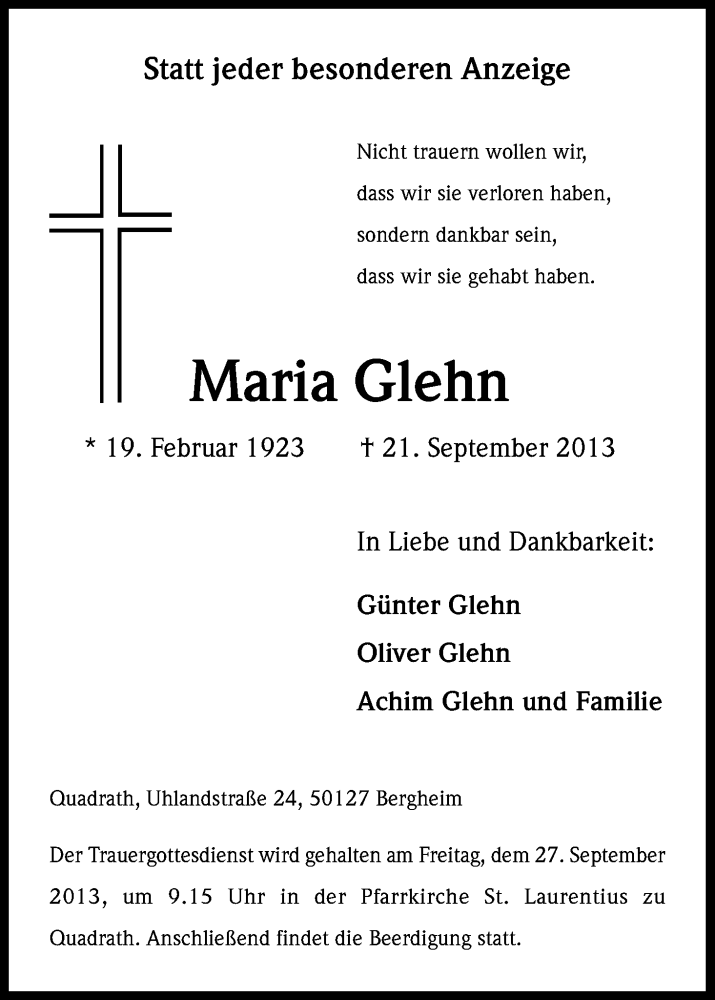 Statt jeder besonderen Anzeige

Nicht trauern wollen wir,
dass wir sie verloren haben,
sondern dankbar sein,
dass wir sie gehabt haben.

Maria Glehn

* 19. Februar 1923 † 21. September 2013

In Liebe und Dankbarkeit:

Günter Glehn
Oliver Glehn
Achim Glehn und Familie

Quadrath, Uhlandstraße 24, 50127 Bergheim

Der Trauergottesdienst wird gehalten am Freitag, dem 27. September 2013, um 9.15 Uhr in der Pfarrkirche St. Laurentius zu Quadrath. Anschließend findet die Beerdigung statt.